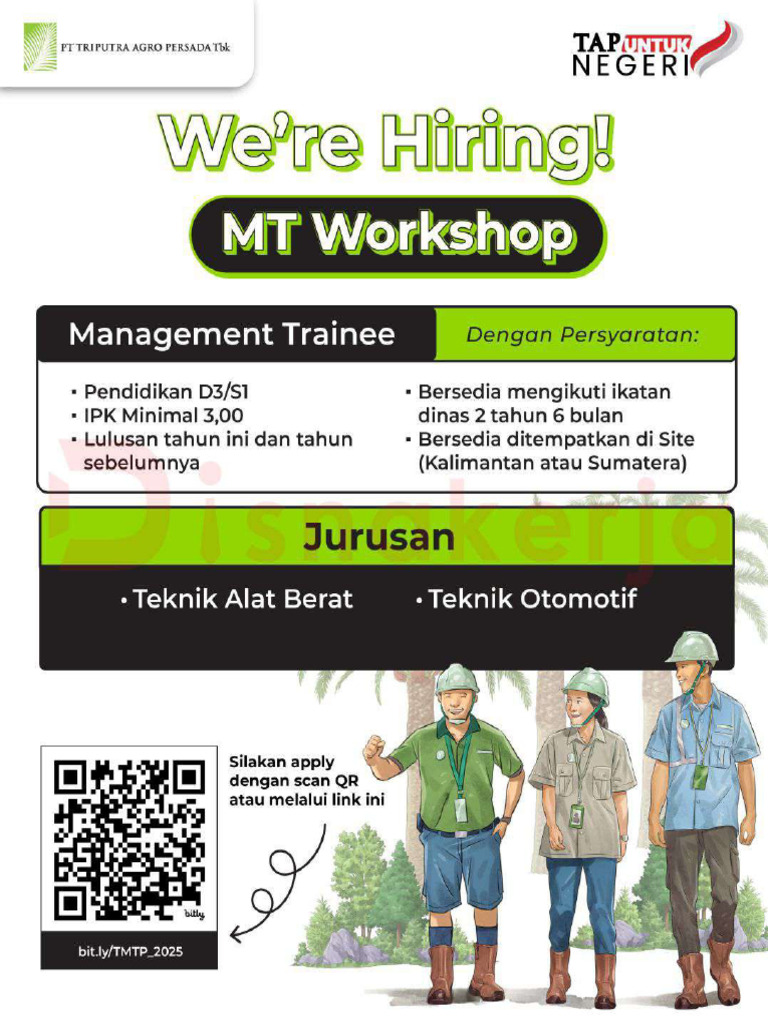 PT TRIPUTRA AGRO PERSADA Tbk

TAP UNTUK NEGERI

We're Hiring!

MT Workshop

Management Trainee

Dengan Persyaratan:

• Pendidikan D3/S1
• IPK Minimal 3,00
• Lulusan tahun ini dan tahun sebelumnya

• Bersedia mengikuti ikatan dinas 2 tahun 6 bulan
• Bersedia ditempatkan di Site (Kalimantan atau Sumatera)

Disnakerja

Jurusan

• Teknik Alat Berat • Teknik Otomotif

Silakan apply dengan scan QR atau melalui link ini

bitly

bit.ly/TMTP_2025